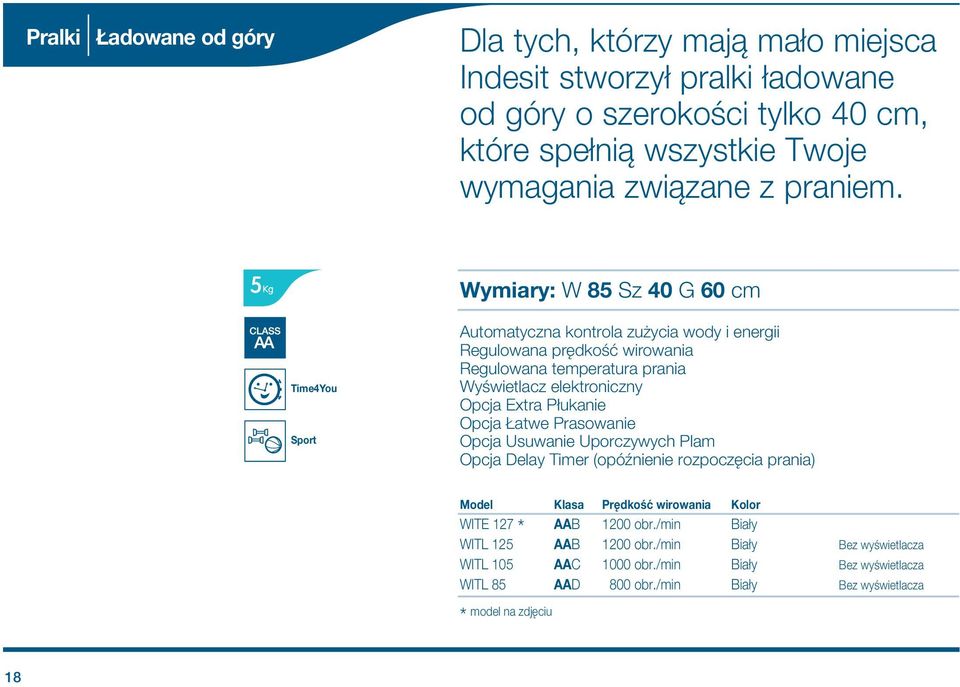 Pralki | Ładowane od góry

Dla tych, którzy mają mało miejsca Indesit stworzył pralki ładowane od góry o szerokości tylko 40 cm, które spełnią wszystkie Twoje wymagania związane z praniem.

5 Kg

CLASS AA

Time4You

Sport

Wymiary: W 85 Sz 40 G 60 cm

Automatyczna kontrola zużycia wody i energii
Regulowana prędkość wirowania
Regulowana temperatura prania
Wyświetlacz elektroniczny
Opcja Extra Płukanie
Opcja Łatwe Prasowanie
Opcja Usuwanie Uporczywych Plam
Opcja Delay Timer (opóźnienie rozpoczęcia prania)

| Model | Klasa | Prędkość wirowania | Kolor | |
|---|---|---|---|---|
| WITE 127 * | AAB | 1200 obr./min | Biały | |
| WITL 125 | AAB | 1200 obr./min | Biały | Bez wyświetlacza |
| WITL 105 | AAC | 1000 obr./min | Biały | Bez wyświetlacza |
| WITL 85 | AAD | 800 obr./min | Biały | Bez wyświetlacza |

* model na zdjęciu

18